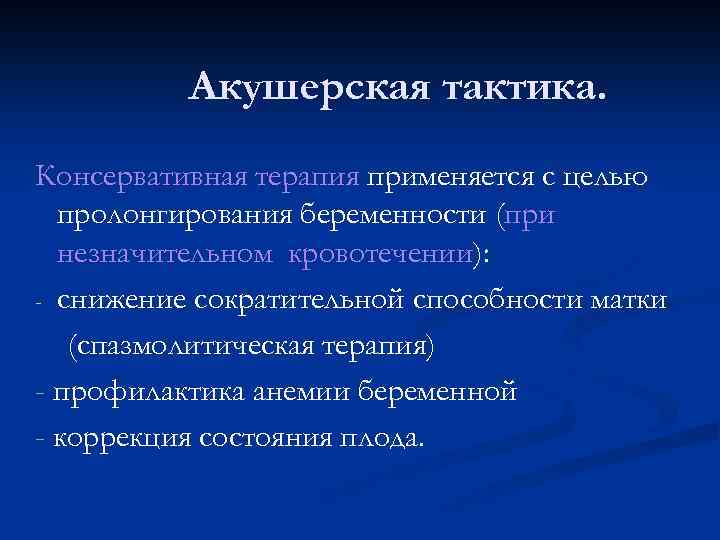 Акушерская тактика.

Консервативная терапия применяется с целью пролонгирования беременности (при незначительном кровотечении):

- снижение сократительной способности матки (спазмолитическая терапия)

- профилактика анемии беременной

- коррекция состояния плода.